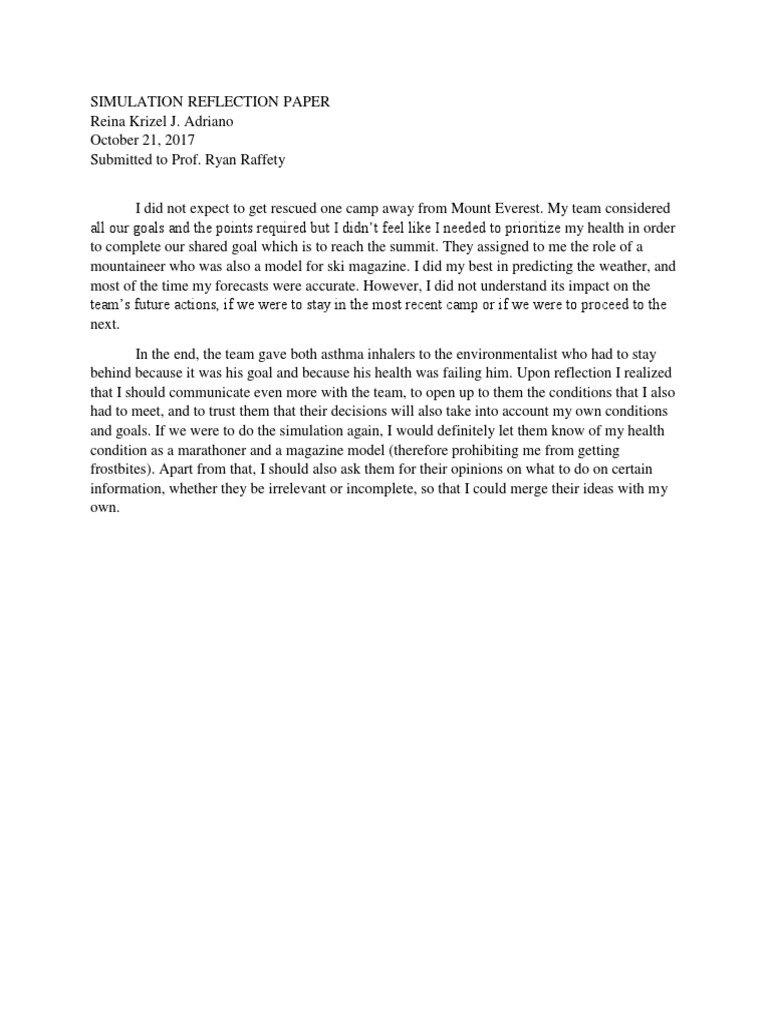 SIMULATION REFLECTION PAPER
Reina Krizel J. Adriano
October 21, 2017
Submitted to Prof. Ryan Raffety

I did not expect to get rescued one camp away from Mount Everest. My team considered all our goals and the points required but I didn't feel like I needed to prioritize my health in order to complete our shared goal which is to reach the summit. They assigned to me the role of a mountaineer who was also a model for ski magazine. I did my best in predicting the weather, and most of the time my forecasts were accurate. However, I did not understand its impact on the team's future actions, if we were to stay in the most recent camp or if we were to proceed to the next.

In the end, the team gave both asthma inhalers to the environmentalist who had to stay behind because it was his goal and because his health was failing him. Upon reflection I realized that I should communicate even more with the team, to open up to them the conditions that I also had to meet, and to trust them that their decisions will also take into account my own conditions and goals. If we were to do the simulation again, I would definitely let them know of my health condition as a marathoner and a magazine model (therefore prohibiting me from getting frostbites). Apart from that, I should also ask them for their opinions on what to do on certain information, whether they be irrelevant or incomplete, so that I could merge their ideas with my own.